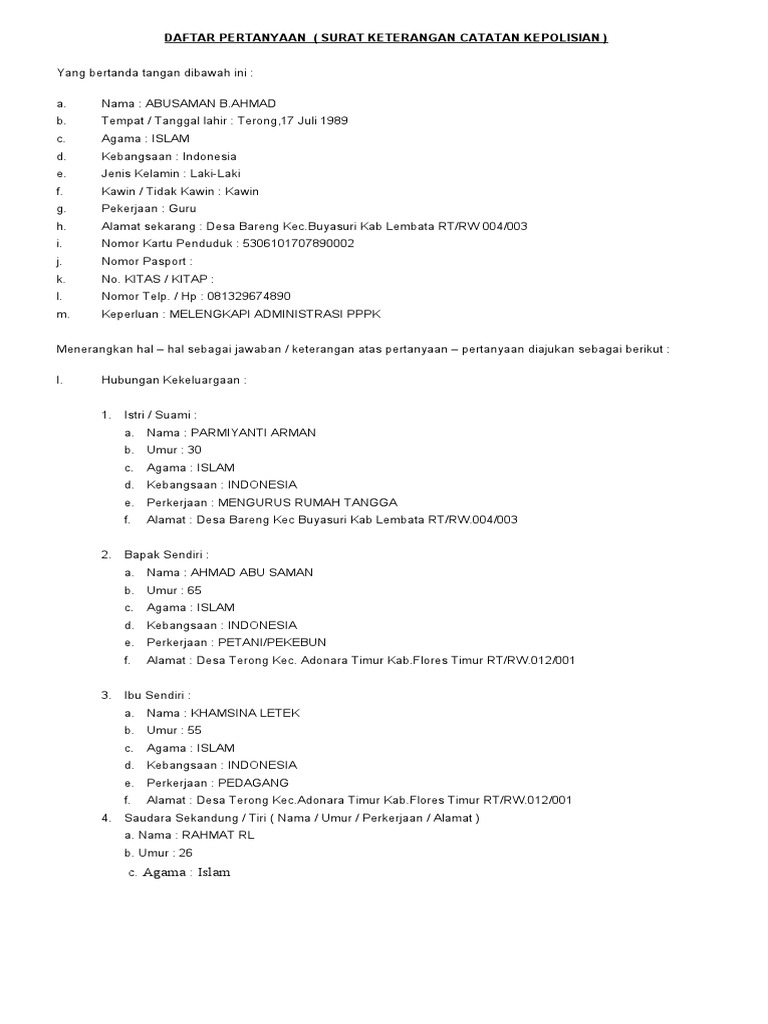 DAFTAR PERTANYAAN ( SURAT KETERANGAN CATATAN KEPOLISIAN )

Yang bertanda tangan dibawah ini :

a. Nama : ABUSAMAN B.AHMAD
b. Tempat / Tanggal lahir : Terong,17 Juli 1989
c. Agama : ISLAM
d. Kebangsaan : Indonesia
e. Jenis Kelamin : Laki-Laki
f. Kawin / Tidak Kawin : Kawin
g. Pekerjaan : Guru
h. Alamat sekarang : Desa Bareng Kec.Buyasuri Kab Lembata RT/RW 004/003
i. Nomor Kartu Penduduk : 5306101707890002
j. Nomor Pasport :
k. No. KITAS / KITAP :
l. Nomor Telp. / Hp : 081329674890
m. Keperluan : MELENGKAPI ADMINISTRASI PPPK

Menerangkan hal – hal sebagai jawaban / keterangan atas pertanyaan – pertanyaan diajukan sebagai berikut :

I. Hubungan Kekeluargaan :

1. Istri / Suami :
a. Nama : PARMIYANTI ARMAN
b. Umur : 30
c. Agama : ISLAM
d. Kebangsaan : INDONESIA
e. Perkerjaan : MENGURUS RUMAH TANGGA
f. Alamat : Desa Bareng Kec Buyasuri Kab Lembata RT/RW.004/003

2. Bapak Sendiri :
a. Nama : AHMAD ABU SAMAN
b. Umur : 65
c. Agama : ISLAM
d. Kebangsaan : INDONESIA
e. Perkerjaan : PETANI/PEKEBUN
f. Alamat : Desa Terong Kec. Adonara Timur Kab.Flores Timur RT/RW.012/001

3. Ibu Sendiri :
a. Nama : KHAMSINA LETEK
b. Umur : 55
c. Agama : ISLAM
d. Kebangsaan : INDONESIA
e. Perkerjaan : PEDAGANG
f. Alamat : Desa Terong Kec.Adonara Timur Kab.Flores Timur RT/RW.012/001
4. Saudara Sekandung / Tiri ( Nama / Umur / Perkerjaan / Alamat )
a. Nama : RAHMAT RL
b. Umur : 26
c. Agama : Islam